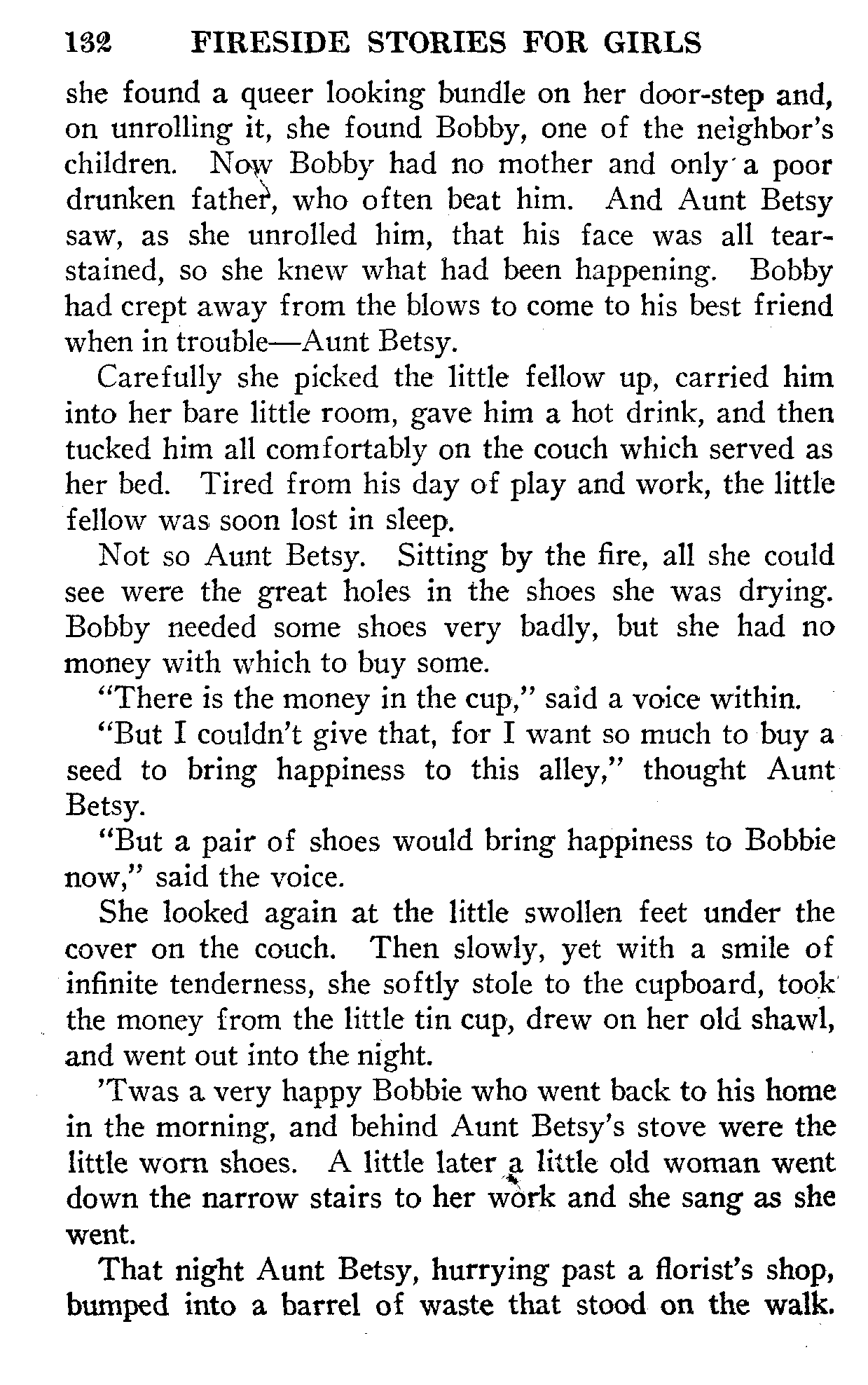 132 FIRESIDE STORIES FOR GIRLS

she found a queer looking bundle on her door-step and, on unrolling it, she found Bobby, one of the neighbor's children. Now Bobby had no mother and only a poor drunken father, who often beat him. And Aunt Betsy saw, as she unrolled him, that his face was all tear-stained, so she knew what had been happening. Bobby had crept away from the blows to come to his best friend when in trouble—Aunt Betsy.

Carefully she picked the little fellow up, carried him into her bare little room, gave him a hot drink, and then tucked him all comfortably on the couch which served as her bed. Tired from his day of play and work, the little fellow was soon lost in sleep.

Not so Aunt Betsy. Sitting by the fire, all she could see were the great holes in the shoes she was drying. Bobby needed some shoes very badly, but she had no money with which to buy some.

"There is the money in the cup," said a voice within.

"But I couldn't give that, for I want so much to buy a seed to bring happiness to this alley," thought Aunt Betsy.

"But a pair of shoes would bring happiness to Bobbie now," said the voice.

She looked again at the little swollen feet under the cover on the couch. Then slowly, yet with a smile of infinite tenderness, she softly stole to the cupboard, took the money from the little tin cup, drew on her old shawl, and went out into the night.

'Twas a very happy Bobbie who went back to his home in the morning, and behind Aunt Betsy's stove were the little worn shoes. A little later a little old woman went down the narrow stairs to her work and she sang as she went.

That night Aunt Betsy, hurrying past a florist's shop, bumped into a barrel of waste that stood on the walk.